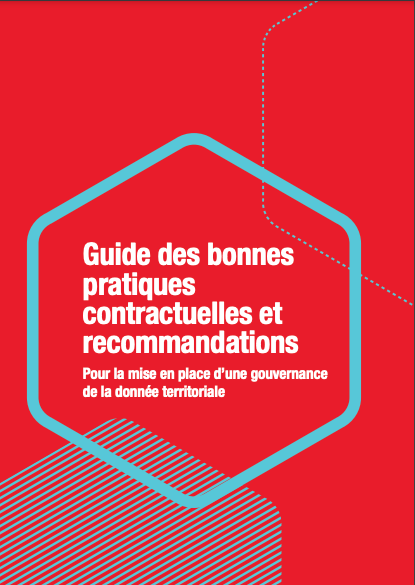 Guide des bonnes pratiques contractuelles et recommandations

Pour la mise en place d'une gouvernance de la donnée territoriale